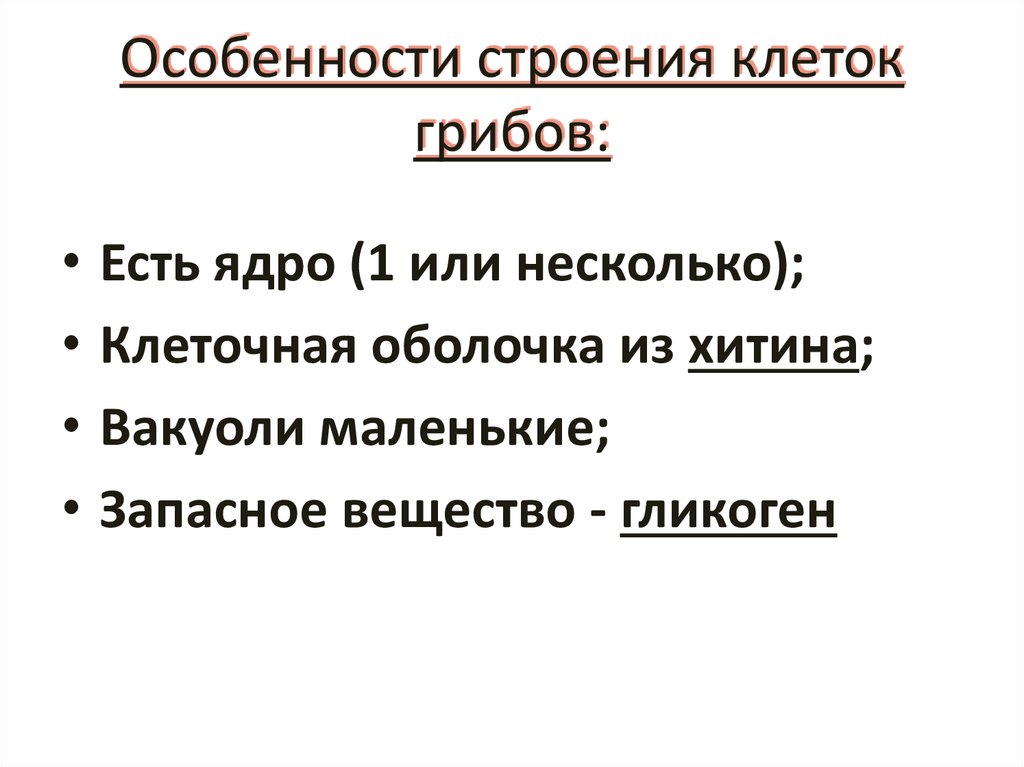 Особенности строения клеток грибов:

• Есть ядро (1 или несколько);
• Клеточная оболочка из хитина;
• Вакуоли маленькие;
• Запасное вещество - гликоген